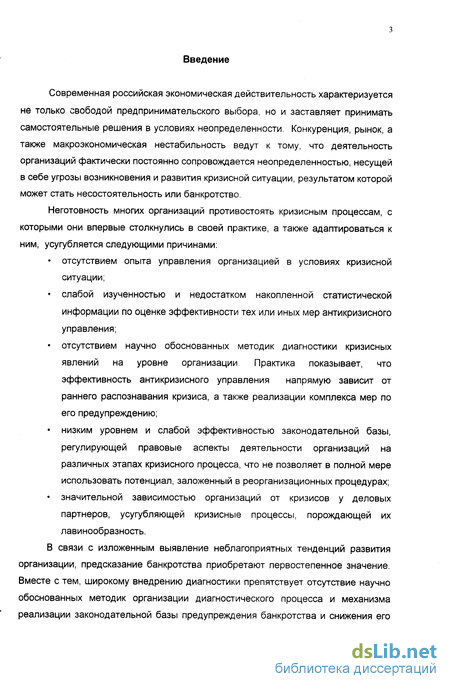 3

Введение

Современная российская экономическая действительность характеризуется не только свободой предпринимательского выбора, но и заставляет принимать самостоятельные решения в условиях неопределенности. Конкуренция, рынок, а также макроэкономическая нестабильность ведут к тому, что деятельность организаций фактически постоянно сопровождается неопределенностью, несущей в себе угрозы возникновения и развития кризисной ситуации, результатом которой может стать несостоятельность или банкротство.

Неготовность многих организаций противостоять кризисным процессам, с которыми они впервые столкнулись в своей практике, а также адаптироваться к ним, усугубляется следующими причинами:

• отсутствием опыта управления организацией в условиях кризисной ситуации;

• слабой изученностью и недостатком накопленной статистической информации по оценке эффективности тех или иных мер антикризисного управления;

• отсутствием научно обоснованных методик диагностики кризисных явлений на уровне организации. Практика показывает, что эффективность антикризисного управления напрямую зависит от раннего распознавания кризиса, а также реализации комплекса мер по его предупреждению;

• низким уровнем и слабой эффективностью законодательной базы, регулирующей правовые аспекты деятельности организаций на различных этапах кризисного процесса, что не позволяет в полной мере использовать потенциал, заложенный в реорганизационных процедурах;

• значительной зависимостью организаций от кризисов у деловых партнеров, усугубляющей кризисные процессы, порождающей их лавинообразность.

В связи с изложенным выявление неблагоприятных тенденций развития организации, предсказание банкротства приобретают первостепенное значение. Вместе с тем, широкому внедрению диагностики препятствует отсутствие научно обоснованных методик организации диагностического процесса и механизма реализации законодательной базы предупреждения банкротства и снижения его

dsLib.net
библиотека диссертаций